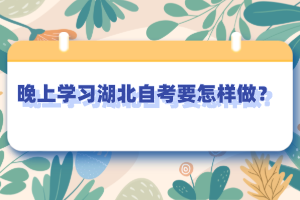 晚上学习湖北自考要怎样做？